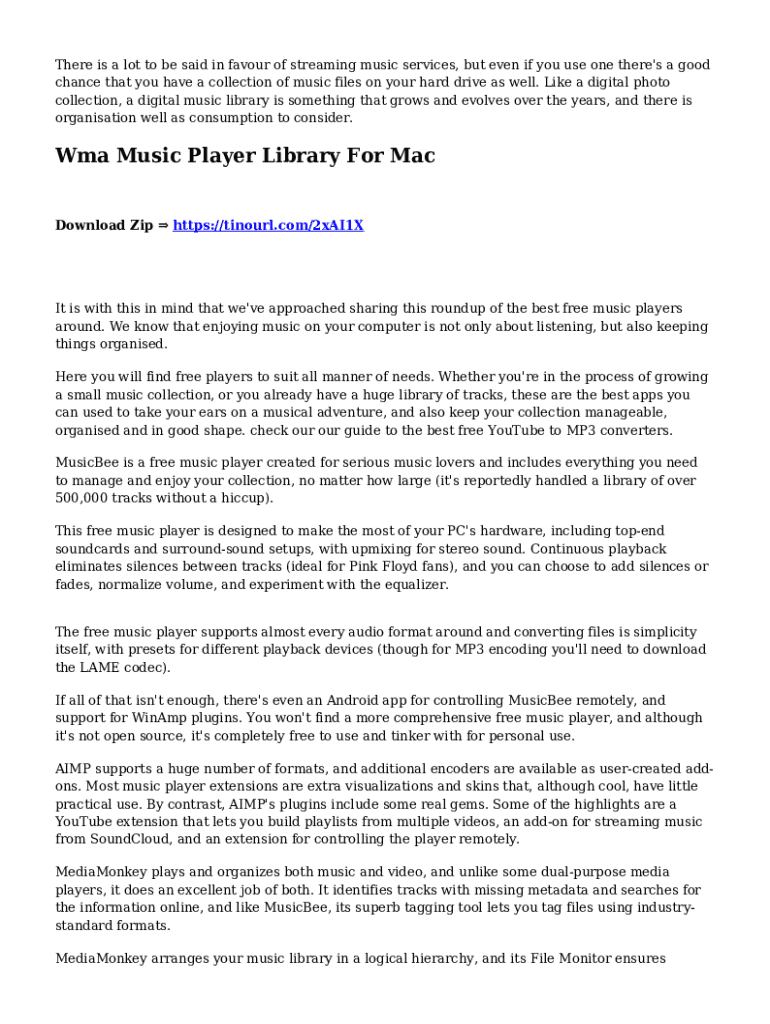 There is a lot to be said in favour of streaming music services, but even if you use one there's a good chance that you have a collection of music files on your hard drive as well. Like a digital photo collection, a digital music library is something that grows and evolves over the years, and there is organisation well as consumption to consider.

Wma Music Player Library For Mac

Download Zip ⇒ https://tinourl.com/2xAI1X

It is with this in mind that we've approached sharing this roundup of the best free music players around. We know that enjoying music on your computer is not only about listening, but also keeping things organised.

Here you will find free players to suit all manner of needs. Whether you're in the process of growing a small music collection, or you already have a huge library of tracks, these are the best apps you can used to take your ears on a musical adventure, and also keep your collection manageable, organised and in good shape. check our our guide to the best free YouTube to MP3 converters.

MusicBee is a free music player created for serious music lovers and includes everything you need to manage and enjoy your collection, no matter how large (it's reportedly handled a library of over 500,000 tracks without a hiccup).

This free music player is designed to make the most of your PC's hardware, including top-end soundcards and surround-sound setups, with upmixing for stereo sound. Continuous playback eliminates silences between tracks (ideal for Pink Floyd fans), and you can choose to add silences or fades, normalize volume, and experiment with the equalizer.

The free music player supports almost every audio format around and converting files is simplicity itself, with presets for different playback devices (though for MP3 encoding you'll need to download the LAME codec).

If all of that isn't enough, there's even an Android app for controlling MusicBee remotely, and support for WinAmp plugins. You won't find a more comprehensive free music player, and although it's not open source, it's completely free to use and tinker with for personal use.

AIMP supports a huge number of formats, and additional encoders are available as user-created add-ons. Most music player extensions are extra visualizations and skins that, although cool, have little practical use. By contrast, AIMP's plugins include some real gems. Some of the highlights are a YouTube extension that lets you build playlists from multiple videos, an add-on for streaming music from SoundCloud, and an extension for controlling the player remotely.

MediaMonkey plays and organizes both music and video, and unlike some dual-purpose media players, it does an excellent job of both. It identifies tracks with missing metadata and searches for the information online, and like MusicBee, its superb tagging tool lets you tag files using industry-standard formats.

MediaMonkey arranges your music library in a logical hierarchy, and its File Monitor ensures